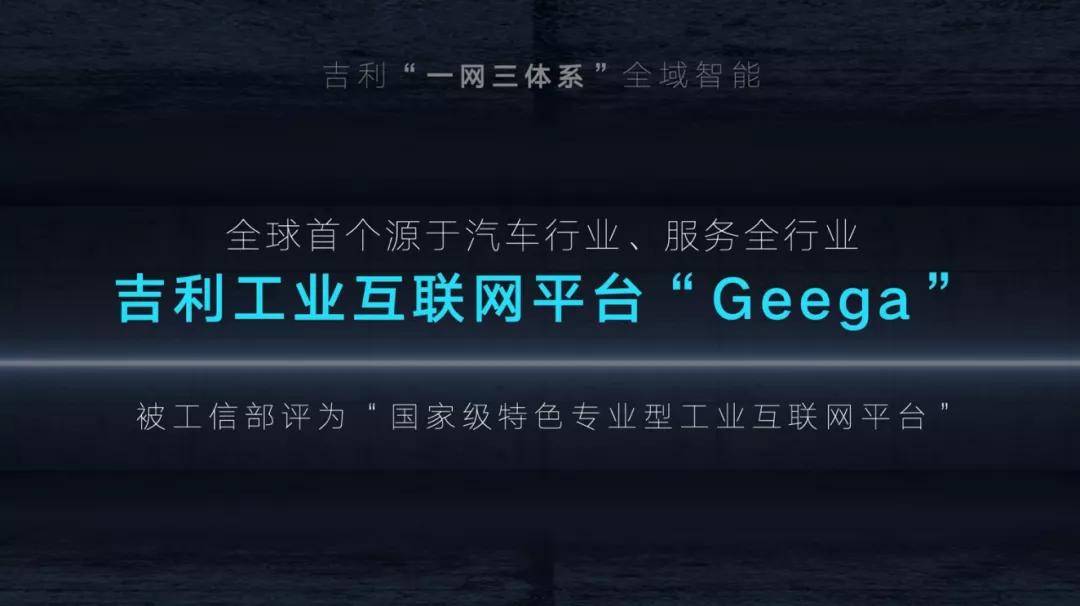 吉利“一网三体系”全域智能

全球首个源于汽车行业、服务全行业
吉利工业互联网平台“Geega”

被工信部评为“国家级特色专业型工业互联网平台”